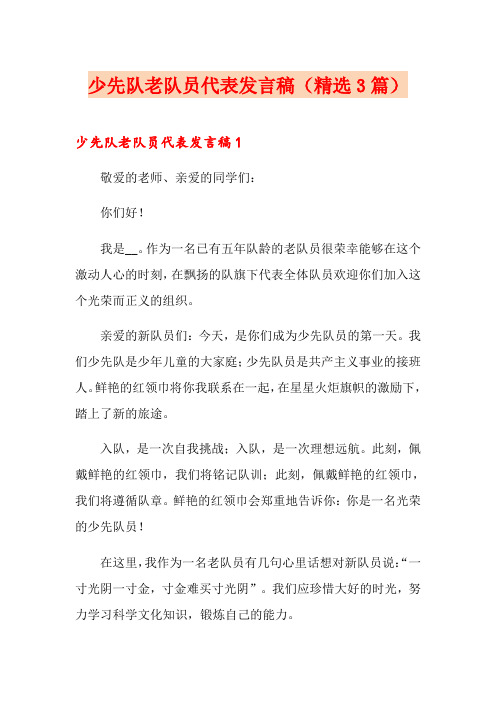 少先队老队员代表发言稿（精选3篇）

少先队老队员代表发言稿1

敬爱的老师、亲爱的同学们：

你们好！

我是__。作为一名已有五年队龄的老队员很荣幸能够在这个激动人心的时刻，在飘扬的队旗下代表全体队员欢迎你们加入这个光荣而正义的组织。

亲爱的新队员们：今天，是你们成为少先队员的第一天。我们少先队是少年儿童的大家庭；少先队员是共产主义事业的接班人。鲜艳的红领巾将你我联系在一起，在星星火炬旗帜的激励下，踏上了新的旅途。

入队，是一次自我挑战；入队，是一次理想远航。此刻，佩戴鲜艳的红领巾，我们将铭记队训；此刻，佩戴鲜艳的红领巾，我们将遵循队章。鲜艳的红领巾会郑重地告诉你：你是一名光荣的少先队员！

在这里，我作为一名老队员有几句心里话想对新队员说：“一寸光阴一寸金，寸金难买寸光阴”。我们应珍惜大好的时光，努力学习科学文化知识，锻炼自己的能力。